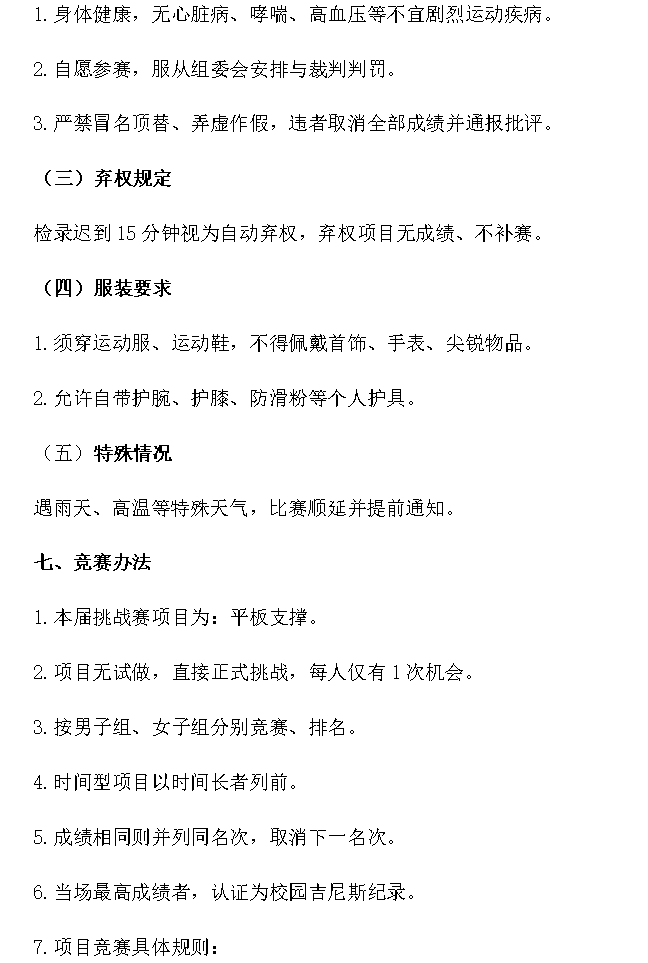 1.身体健康，无心脏病、哮喘、高血压等不宜剧烈运动疾病。

2.自愿参赛，服从组委会安排与裁判判罚。

3.严禁冒名顶替、弄虚作假，违者取消全部成绩并通报批评。

（三）弃权规定

检录迟到15分钟视为自动弃权，弃权项目无成绩、不补赛。

（四）服装要求

1.须穿运动服、运动鞋，不得佩戴首饰、手表、尖锐物品。

2.允许自带护腕、护膝、防滑粉等个人护具。

（五）特殊情况

遇雨天、高温等特殊天气，比赛顺延并提前通知。

七、竞赛办法

1.本届挑战赛项目为：平板支撑。

2.项目无试做，直接正式挑战，每人仅有1次机会。

3.按男子组、女子组分别竞赛、排名。

4.时间型项目以时间长者列前。

5.成绩相同则并列同名次，取消下一名次。

6.当场最高成绩者，认证为校园吉尼斯纪录。

7.项目竞赛具体规则：